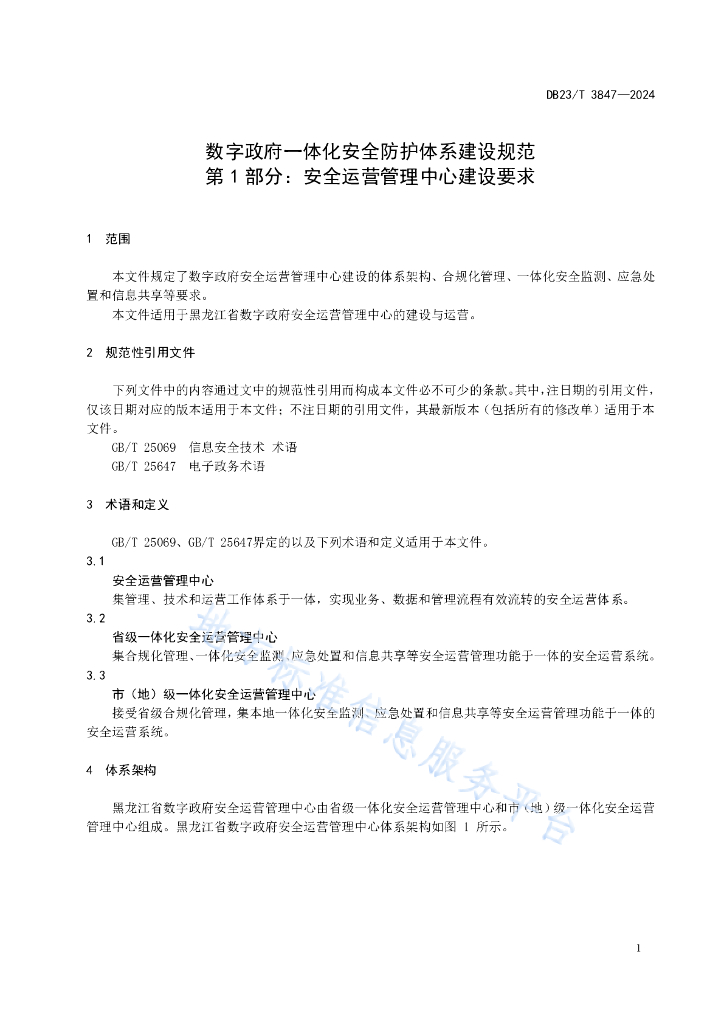 DB23/T 3847—2024

数字政府一体化安全防护体系建设规范
第 1 部分：安全运营管理中心建设要求

1 范围

本文件规定了数字政府安全运营管理中心建设的体系架构、合规化管理、一体化安全监测、应急处置和信息共享等要求。

本文件适用于黑龙江省数字政府安全运营管理中心的建设与运营。

2 规范性引用文件

下列文件中的内容通过文中的规范性引用而构成本文件必不可少的条款。其中，注日期的引用文件，仅该日期对应的版本适用于本文件；不注日期的引用文件，其最新版本（包括所有的修改单）适用于本文件。

GB/T 25069 信息安全技术 术语
GB/T 25647 电子政务术语

3 术语和定义

GB/T 25069、GB/T 25647界定的以及下列术语和定义适用于本文件。

3.1
安全运营管理中心
集管理、技术和运营工作体系于一体，实现业务、数据和管理流程有效流转的安全运营体系。

3.2
省级一体化安全运营管理中心
集合规化管理、一体化安全监测、应急处置和信息共享等安全运营管理功能于一体的安全运营系统。

3.3
市（地）级一体化安全运营管理中心
接受省级合规化管理，集本地一体化安全监测、应急处置和信息共享等安全运营管理功能于一体的安全运营系统。

4 体系架构

黑龙江省数字政府安全运营管理中心由省级一体化安全运营管理中心和市（地）级一体化安全运营管理中心组成。黑龙江省数字政府安全运营管理中心体系架构如图 1 所示。

地方标准信息服务平台

1